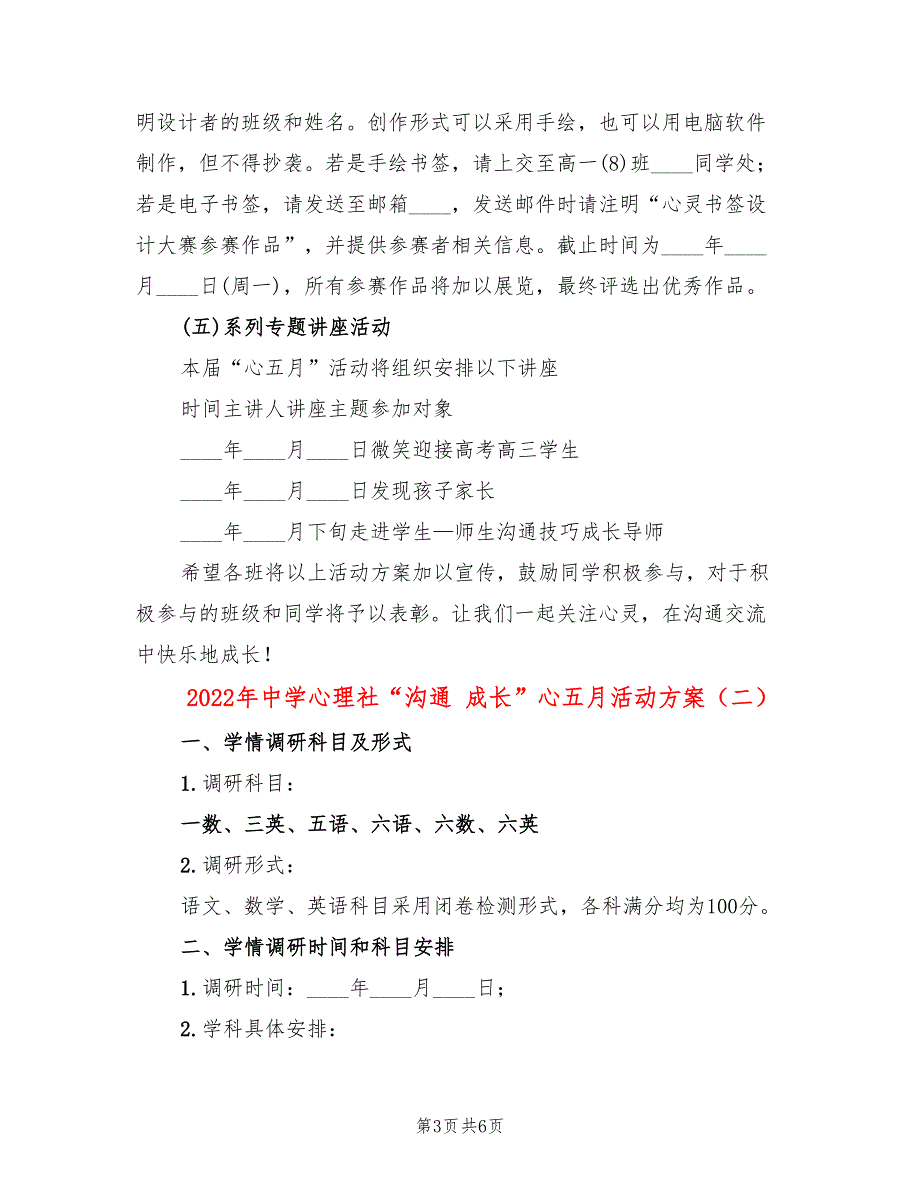 明设计者的班级和姓名。创作形式可以采用手绘，也可以用电脑软件制作，但不得抄袭。若是手绘书签，请上交至高一(8)班____同学处；若是电子书签，请发送至邮箱____，发送邮件时请注明“心灵书签设计大赛参赛作品”，并提供参赛者相关信息。截止时间为____年____月____日(周一)，所有参赛作品将加以展览，最终评选出优秀作品。

(五)系列专题讲座活动

本届“心五月”活动将组织安排以下讲座

时间主讲人讲座主题参加对象

____年____月____日微笑迎接高考高三学生

____年____月____日发现孩子家长

____年____月下旬走进学生—师生沟通技巧成长导师

希望各班将以上活动方案加以宣传，鼓励同学积极参与，对于积极参与的班级和同学将予以表彰。让我们一起关注心灵，在沟通交流中快乐地成长！

2022年中学心理社“沟通 成长”心五月活动方案（二）

一、学情调研科目及形式

1.调研科目：

一数、三英、五语、六语、六数、六英

2.调研形式：

语文、数学、英语科目采用闭卷检测形式，各科满分均为100分。

二、学情调研时间和科目安排

1.调研时间：____年____月____日；

2.学科具体安排：

第3页 共6页